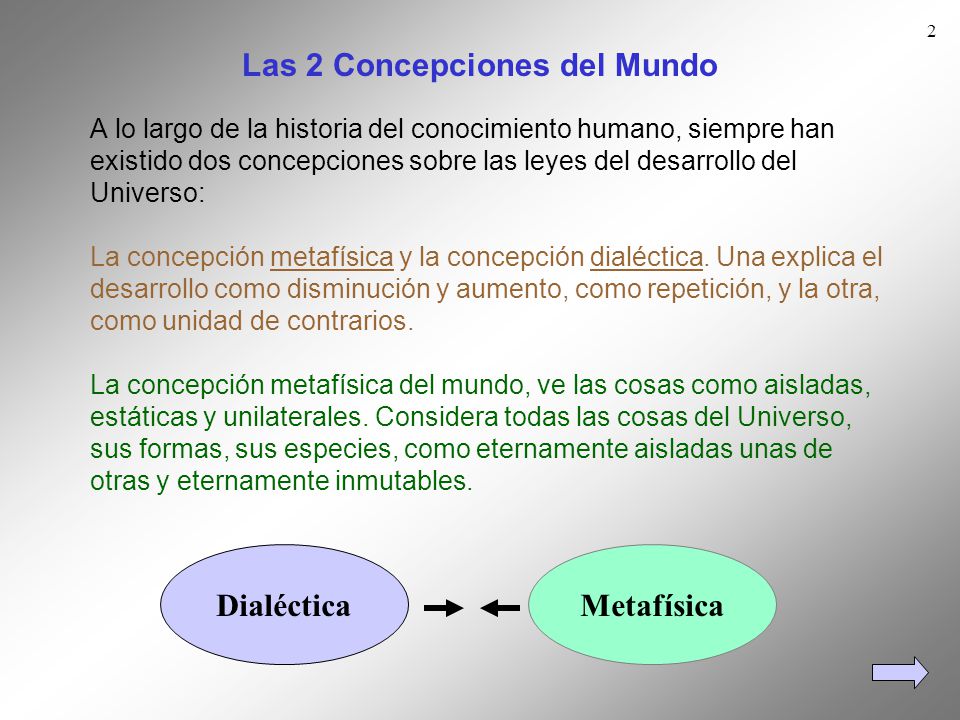 2

Las 2 Concepciones del Mundo

A lo largo de la historia del conocimiento humano, siempre han existido dos concepciones sobre las leyes del desarrollo del Universo:

La concepción metafísica y la concepción dialéctica. Una explica el desarrollo como disminución y aumento, como repetición, y la otra, como unidad de contrarios.

La concepción metafísica del mundo, ve las cosas como aisladas, estáticas y unilaterales. Considera todas las cosas del Universo, sus formas, sus especies, como eternamente aisladas unas de otras y eternamente inmutables.

Dialéctica

Metafísica